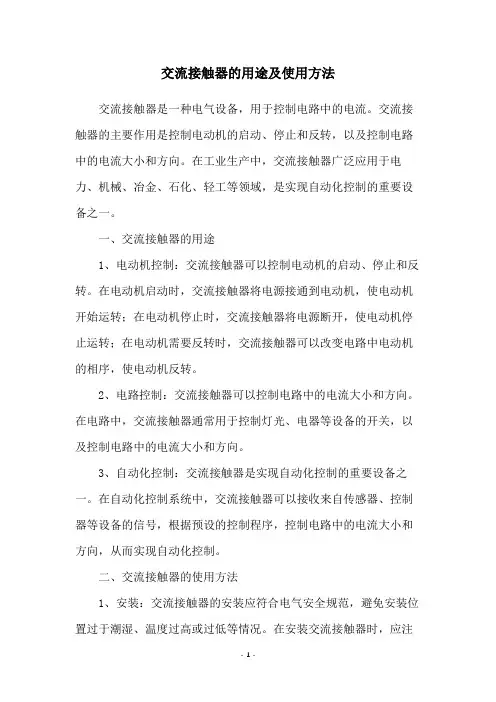 交流接触器的用途及使用方法

交流接触器是一种电气设备，用于控制电路中的电流。交流接触器的主要作用是控制电动机的启动、停止和反转，以及控制电路中的电流大小和方向。在工业生产中，交流接触器广泛应用于电力、机械、冶金、石化、轻工等领域，是实现自动化控制的重要设备之一。

一、交流接触器的用途

1、电动机控制：交流接触器可以控制电动机的启动、停止和反转。在电动机启动时，交流接触器将电源接通到电动机，使电动机开始运转；在电动机停止时，交流接触器将电源断开，使电动机停止运转；在电动机需要反转时，交流接触器可以改变电路中电动机的相序，使电动机反转。

2、电路控制：交流接触器可以控制电路中的电流大小和方向。在电路中，交流接触器通常用于控制灯光、电器等设备的开关，以及控制电路中的电流大小和方向。

3、自动化控制：交流接触器是实现自动化控制的重要设备之一。在自动化控制系统中，交流接触器可以接收来自传感器、控制器等设备的信号，根据预设的控制程序，控制电路中的电流大小和方向，从而实现自动化控制。

二、交流接触器的使用方法

1、安装：交流接触器的安装应符合电气安全规范，避免安装位置过于潮湿、温度过高或过低等情况。在安装交流接触器时，应注

- 1 -